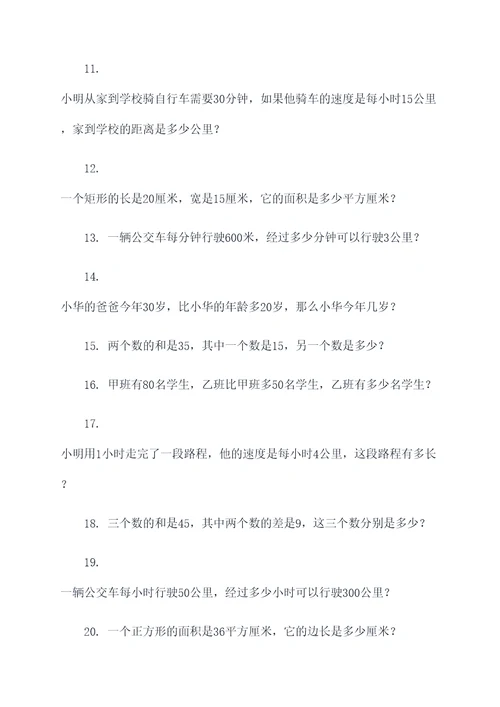 11.

小明从家到学校骑自行车需要30分钟，如果他骑车的速度是每小时15公里，家到学校的距离是多少公里？

12.

一个矩形的长是20厘米，宽是15厘米，它的面积是多少平方厘米？

13. 一辆公交车每分钟行驶600米，经过多少分钟可以行驶3公里？

14.

小华的爸爸今年30岁，比小华的年龄多20岁，那么小华今年几岁？

15. 两个数的和是35，其中一个数是15，另一个数是多少？

16. 甲班有80名学生，乙班比甲班多50名学生，乙班有多少名学生？

17.

小明用1小时走完了一段路程，他的速度是每小时4公里，这段路程有多长？

18. 三个数的和是45，其中两个数的差是9，这三个数分别是多少？

19.

一辆公交车每小时行驶50公里，经过多少小时可以行驶300公里？

20. 一个正方形的面积是36平方厘米，它的边长是多少厘米？